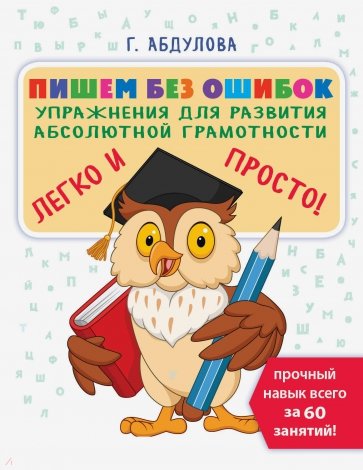 Г. АБДУЛОВА

ПИШЕМ БЕЗ ОШИБОК

УПРАЖНЕНИЯ ДЛЯ РАЗВИТИЯ АБСОЛЮТНОЙ ГРАМОТНОСТИ

ЛЕГКО И ПРОСТО!

прочный навык всего за 60 занятий!